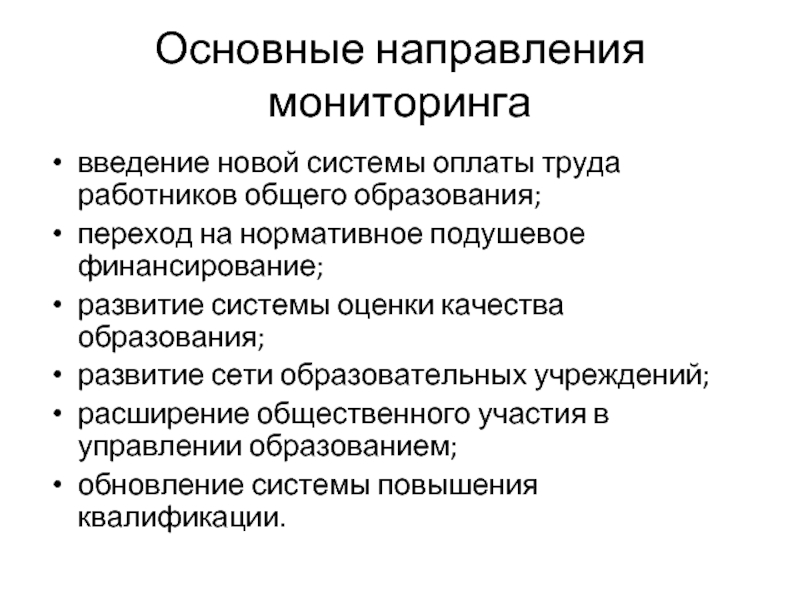 Основные направления мониторинга

• введение новой системы оплаты труда работников общего образования;
• переход на нормативное подушевое финансирование;
• развитие системы оценки качества образования;
• развитие сети образовательных учреждений;
• расширение общественного участия в управлении образованием;
• обновление системы повышения квалификации.